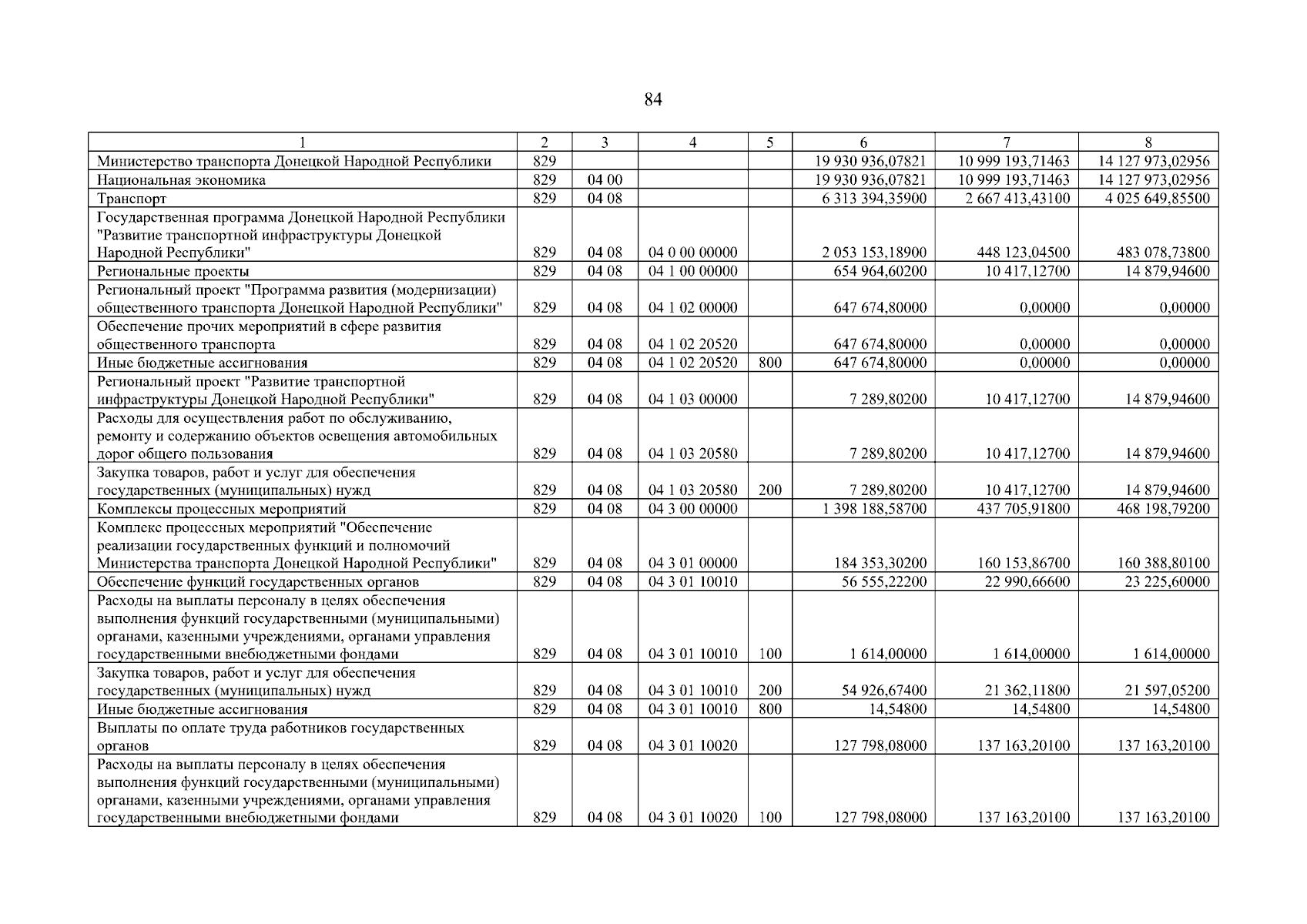 84

| 1 | 2 | 3 | 4 | 5 | 6 | 7 | 8 |
|---|---|---|---|---|---|---|---|
| Министерство транспорта Донецкой Народной Республики | 829 | | | | 19 930 936,07821 | 10 999 193,71463 | 14 127 973,02956 |
| Национальная экономика | 829 | 04 00 | | | 19 930 936,07821 | 10 999 193,71463 | 14 127 973,02956 |
| Транспорт | 829 | 04 08 | | | 6 313 394,35900 | 2 667 413,43100 | 4 025 649,85500 |
| Государственная программа Донецкой Народной Республики "Развитие транспортной инфраструктуры Донецкой Народной Республики" | 829 | 04 08 | 04 0 00 00000 | | 2 053 153,18900 | 448 123,04500 | 483 078,73800 |
| Региональные проекты | 829 | 04 08 | 04 1 00 00000 | | 654 964,60200 | 10 417,12700 | 14 879,94600 |
| Региональный проект "Программа развития (модернизации) общественного транспорта Донецкой Народной Республики" | 829 | 04 08 | 04 1 02 00000 | | 647 674,80000 | 0,00000 | 0,00000 |
| Обеспечение прочих мероприятий в сфере развития общественного транспорта | 829 | 04 08 | 04 1 02 20520 | | 647 674,80000 | 0,00000 | 0,00000 |
| Иные бюджетные ассигнования | 829 | 04 08 | 04 1 02 20520 | 800 | 647 674,80000 | 0,00000 | 0,00000 |
| Региональный проект "Развитие транспортной инфраструктуры Донецкой Народной Республики" | 829 | 04 08 | 04 1 03 00000 | | 7 289,80200 | 10 417,12700 | 14 879,94600 |
| Расходы для осуществления работ по обслуживанию, ремонту и содержанию объектов освещения автомобильных дорог общего пользования | 829 | 04 08 | 04 1 03 20580 | | 7 289,80200 | 10 417,12700 | 14 879,94600 |
| Закупка товаров, работ и услуг для обеспечения государственных (муниципальных) нужд | 829 | 04 08 | 04 1 03 20580 | 200 | 7 289,80200 | 10 417,12700 | 14 879,94600 |
| Комплексы процессных мероприятий | 829 | 04 08 | 04 3 00 00000 | | 1 398 188,58700 | 437 705,91800 | 468 198,79200 |
| Комплекс процессных мероприятий "Обеспечение реализации государственных функций и полномочий Министерства транспорта Донецкой Народной Республики" | 829 | 04 08 | 04 3 01 00000 | | 184 353,30200 | 160 153,86700 | 160 388,80100 |
| Обеспечение функций государственных органов | 829 | 04 08 | 04 3 01 10010 | | 56 555,22200 | 22 990,66600 | 23 225,60000 |
| Расходы на выплаты персоналу в целях обеспечения выполнения функций государственными (муниципальными) органами, казенными учреждениями, органами управления государственными внебюджетными фондами | 829 | 04 08 | 04 3 01 10010 | 100 | 1 614,00000 | 1 614,00000 | 1 614,00000 |
| Закупка товаров, работ и услуг для обеспечения государственных (муниципальных) нужд | 829 | 04 08 | 04 3 01 10010 | 200 | 54 926,67400 | 21 362,11800 | 21 597,05200 |
| Иные бюджетные ассигнования | 829 | 04 08 | 04 3 01 10010 | 800 | 14,54800 | 14,54800 | 14,54800 |
| Выплаты по оплате труда работников государственных органов | 829 | 04 08 | 04 3 01 10020 | | 127 798,08000 | 137 163,20100 | 137 163,20100 |
| Расходы на выплаты персоналу в целях обеспечения выполнения функций государственными (муниципальными) органами, казенными учреждениями, органами управления государственными внебюджетными фондами | 829 | 04 08 | 04 3 01 10020 | 100 | 127 798,08000 | 137 163,20100 | 137 163,20100 |